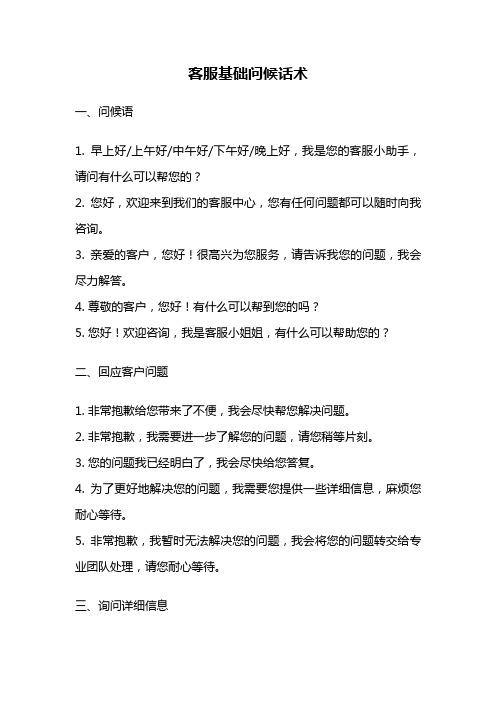 客服基础问候话术

一、问候语

1. 早上好/上午好/中午好/下午好/晚上好，我是您的客服小助手，请问有什么可以帮您的？

2. 您好，欢迎来到我们的客服中心，您有任何问题都可以随时向我咨询。

3. 亲爱的客户，您好！很高兴为您服务，请告诉我您的问题，我会尽力解答。

4. 尊敬的客户，您好！有什么可以帮到您的吗？

5. 您好！欢迎咨询，我是客服小姐姐，有什么可以帮助您的？

二、回应客户问题

1. 非常抱歉给您带来了不便，我会尽快帮您解决问题。

2. 非常抱歉，我需要进一步了解您的问题，请您稍等片刻。

3. 您的问题我已经明白了，我会尽快给您答复。

4. 为了更好地解决您的问题，我需要您提供一些详细信息，麻烦您耐心等待。

5. 非常抱歉，我暂时无法解决您的问题，我会将您的问题转交给专业团队处理，请您耐心等待。

三、询问详细信息